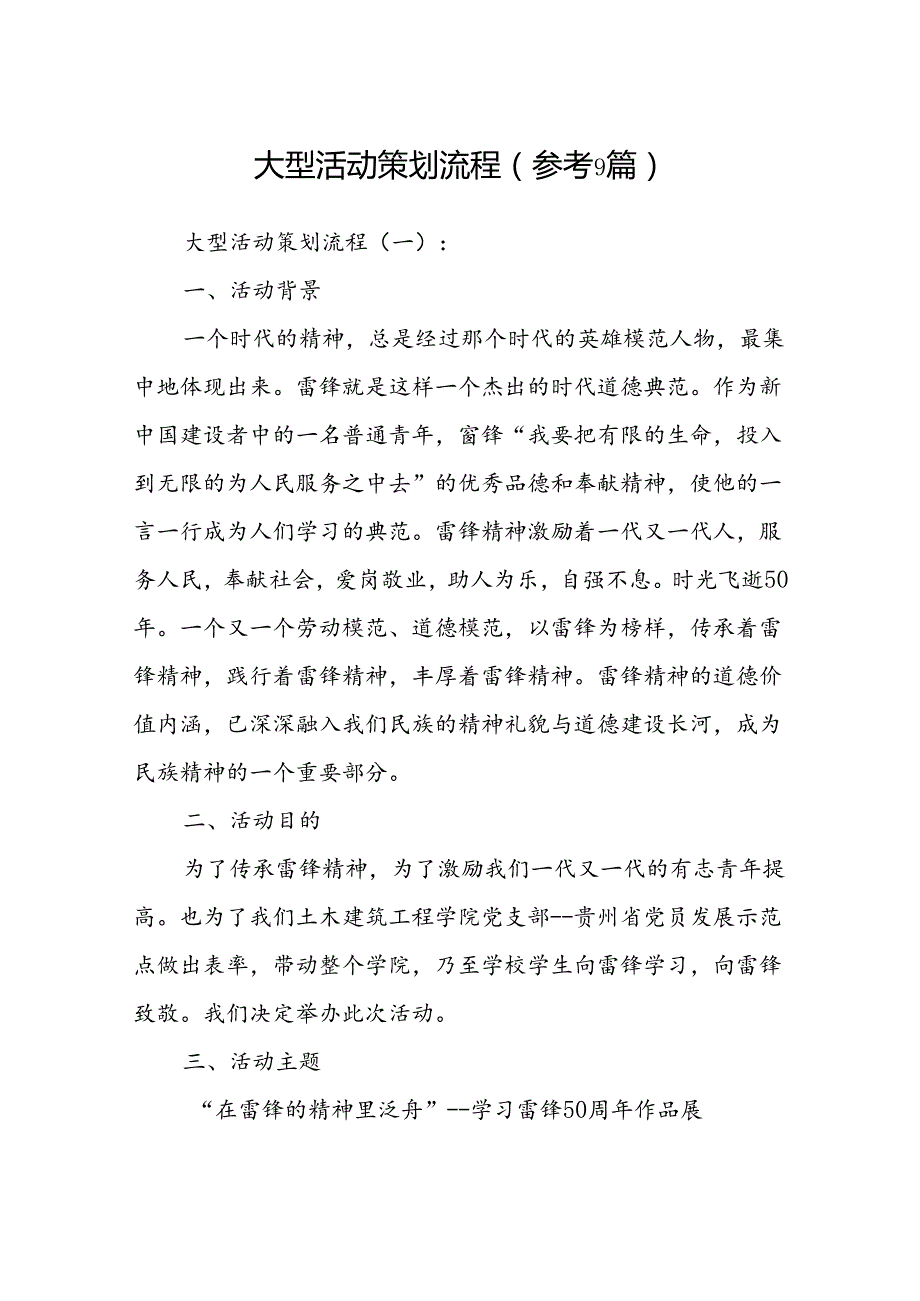 大型活动策划流程（参考9篇）

大型活动策划流程（一）：

一、活动背景

一个时代的精神，总是经过那个时代的英雄模范人物，最集中地体现出来。雷锋就是这样一个杰出的时代道德典范。作为新中国建设者中的一名普通青年，窗锋“我要把有限的生命，投入到无限的为人民服务之中去”的优秀品德和奉献精神，使他的一言一行成为人们学习的典范。雷锋精神激励着一代又一代人，服务人民，奉献社会，爱岗敬业，助人为乐，自强不息。时光飞逝50年。一个又一个劳动模范、道德模范，以雷锋为榜样，传承着雷锋精神，践行着雷锋精神，丰厚着雷锋精神。雷锋精神的道德价值内涵，已深深融入我们民族的精神礼貌与道德建设长河，成为民族精神的一个重要部分。

二、活动目的

为了传承雷锋精神，为了激励我们一代又一代的有志青年提高。也为了我们土木建筑工程学院党支部--贵州省党员发展示范点做出表率，带动整个学院，乃至学校学生向雷锋学习，向雷锋致敬。我们决定举办此次活动。

三、活动主题

“在雷锋的精神里泛舟”--学习雷锋50周年作品展